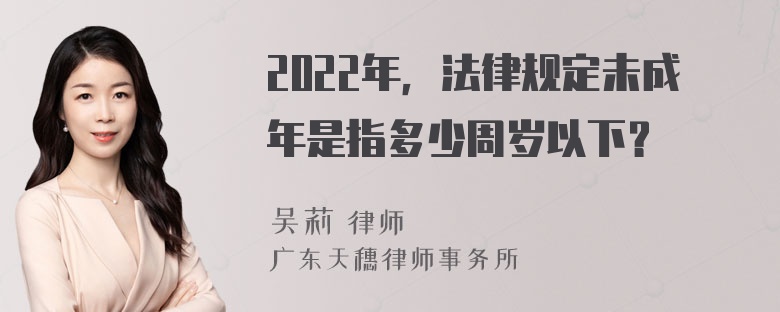 2022年，法律规定未成年是指多少周岁以下？

吴莉 律师
广东天穗律师事务所